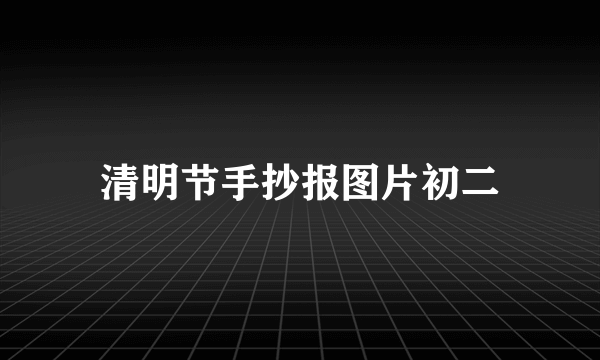 清明节手抄报图片初二